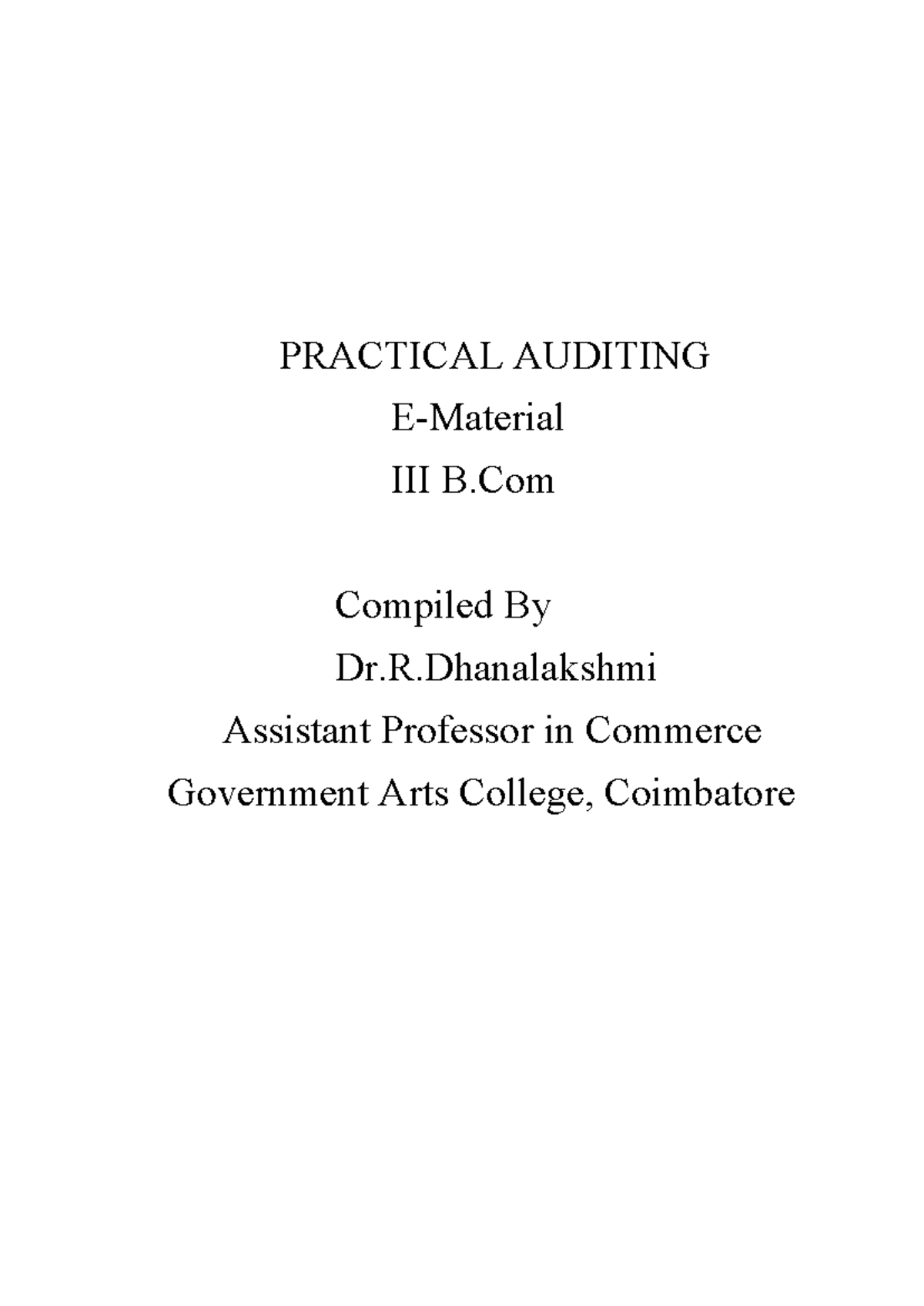 PRACTICAL AUDITING
E-Material
III B.Com

Compiled By
Dr.R.Dhanalakshmi
Assistant Professor in Commerce
Government Arts College, Coimbatore